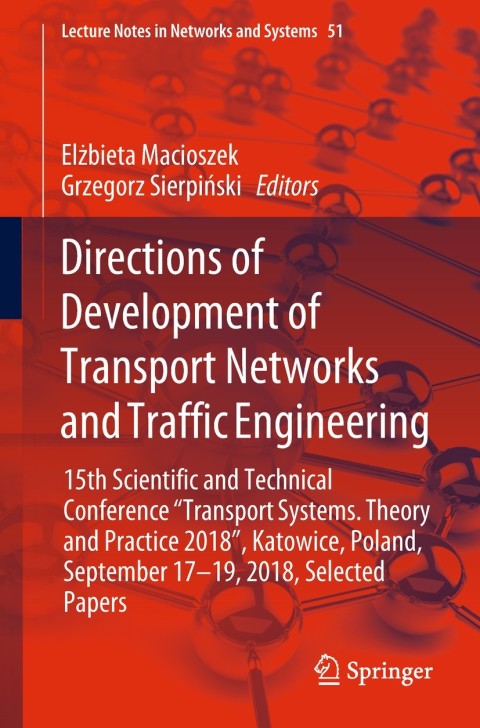 Lecture Notes in Networks and Systems 51

Elżbieta Macioszek
Grzegorz Sierpiński Editors

Directions of Development of Transport Networks and Traffic Engineering

15th Scientific and Technical Conference "Transport Systems. Theory and Practice 2018", Katowice, Poland, September 17–19, 2018, Selected Papers

Springer